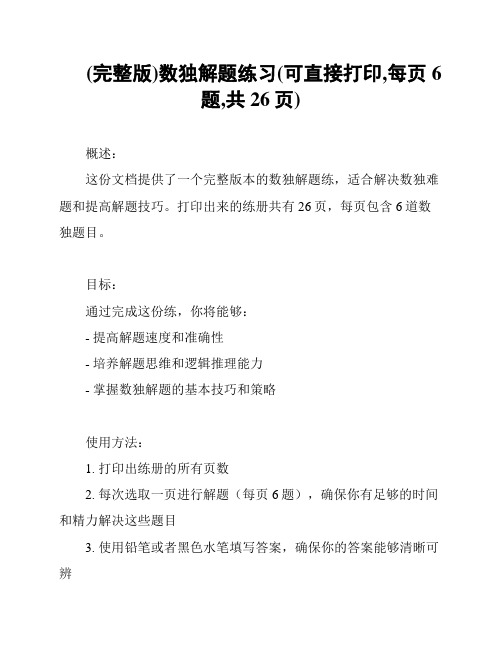 (完整版)数独解题练习(可直接打印,每页 6 题,共 26 页)

概述:

这份文档提供了一个完整版本的数独解题练，适合解决数独难题和提高解题技巧。打印出来的练册共有 26 页，每页包含 6 道数独题目。

目标:

通过完成这份练，你将能够:

- 提高解题速度和准确性

- 培养解题思维和逻辑推理能力

- 掌握数独解题的基本技巧和策略

使用方法:

1. 打印出练册的所有页数

2. 每次选取一页进行解题（每页 6 题），确保你有足够的时间和精力解决这些题目

3. 使用铅笔或者黑色水笔填写答案，确保你的答案能够清晰可辨